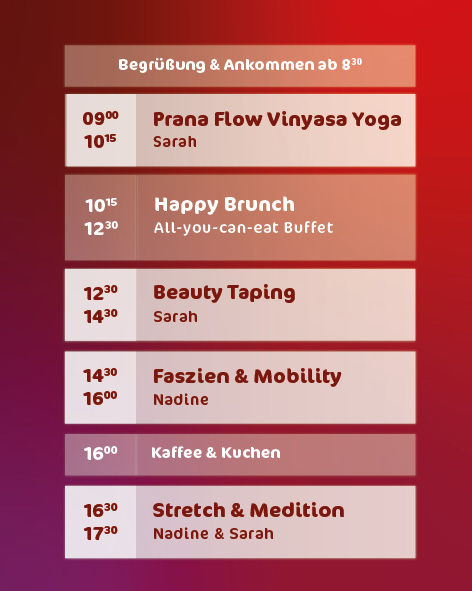 Begrüßung & Ankommen ab $8^{30}$

$09^{00}$
$10^{15}$

Prana Flow Vinyasa Yoga
Sarah

$10^{15}$
$12^{30}$

Happy Brunch
All-you-can-eat Buffet

$12^{30}$
$14^{30}$

Beauty Taping
Sarah

$14^{30}$
$16^{00}$

Faszien & Mobility
Nadine

$16^{00}$

Kaffee & Kuchen

$16^{30}$
$17^{30}$

Stretch & Medition
Nadine & Sarah